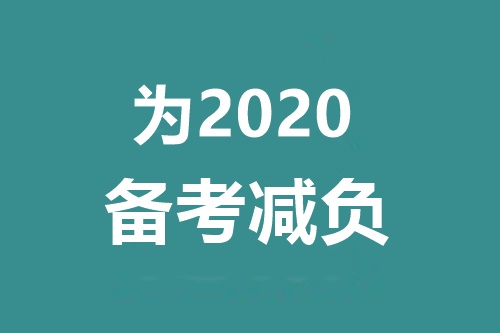 为2020
备考减负